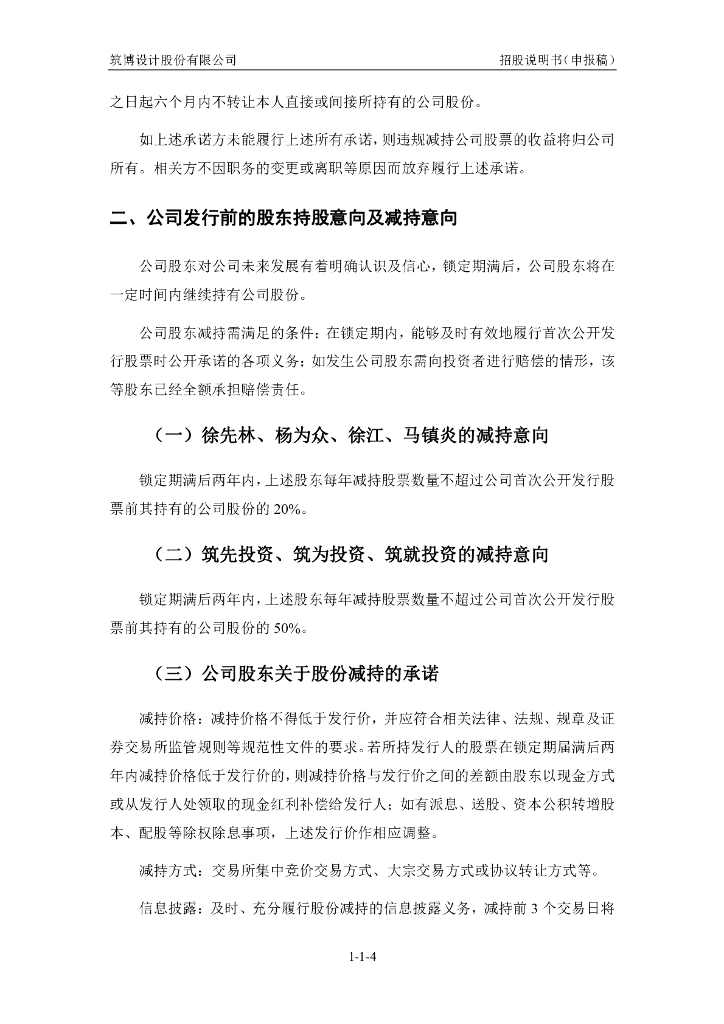 筑博设计股份有限公司 招股说明书（申报稿）

之日起六个月内不转让本人直接或间接所持有的公司股份。

如上述承诺方未能履行上述所有承诺，则违规减持公司股票的收益将归公司所有。相关方不因职务的变更或离职等原因而放弃履行上述承诺。

二、公司发行前的股东持股意向及减持意向

公司股东对公司未来发展有着明确认识及信心，锁定期满后，公司股东将在一定时间内继续持有公司股份。

公司股东减持需满足的条件：在锁定期内，能够及时有效地履行首次公开发行股票时公开承诺的各项义务；如发生公司股东需向投资者进行赔偿的情形，该等股东已经全额承担赔偿责任。

（一）徐先林、杨为众、徐江、马镇炎的减持意向

锁定期满后两年内，上述股东每年减持股票数量不超过公司首次公开发行股票前其持有的公司股份的 20%。

（二）筑先投资、筑为投资、筑就投资的减持意向

锁定期满后两年内，上述股东每年减持股票数量不超过公司首次公开发行股票前其持有的公司股份的 50%。

（三）公司股东关于股份减持的承诺

减持价格：减持价格不得低于发行价，并应符合相关法律、法规、规章及证券交易所监管规则等规范性文件的要求。若所持发行人的股票在锁定期届满后两年内减持价格低于发行价的，则减持价格与发行价之间的差额由股东以现金方式或从发行人处领取的现金红利补偿给发行人；如有派息、送股、资本公积转增股本、配股等除权除息事项，上述发行价作相应调整。

减持方式：交易所集中竞价交易方式、大宗交易方式或协议转让方式等。

信息披露：及时、充分履行股份减持的信息披露义务，减持前 3 个交易日将

1-1-4